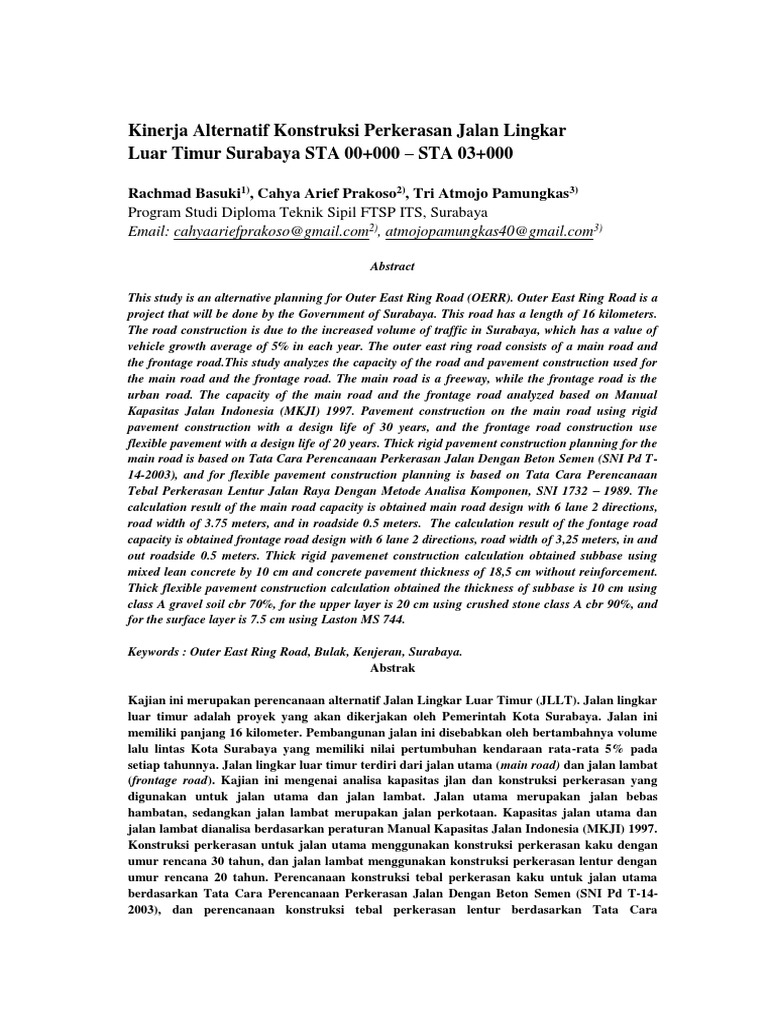 Kinerja Alternatif Konstruksi Perkerasan Jalan Lingkar Luar Timur Surabaya STA 00+000 – STA 03+000

Rachmad Basuki$^{1)}$, Cahya Arief Prakoso$^{2)}$, Tri Atmojo Pamungkas$^{3)}$
Program Studi Diploma Teknik Sipil FTSP ITS, Surabaya
Email: cahyaariefprakoso@gmail.com$^{2)}$, atmojopamungkas40@gmail.com$^{3)}$

Abstract

This study is an alternative planning for Outer East Ring Road (OERR). Outer East Ring Road is a project that will be done by the Government of Surabaya. This road has a length of 16 kilometers. The road construction is due to the increased volume of traffic in Surabaya, which has a value of vehicle growth average of 5% in each year. The outer east ring road consists of a main road and the frontage road.This study analyzes the capacity of the road and pavement construction used for the main road and the frontage road. The main road is a freeway, while the frontage road is the urban road. The capacity of the main road and the frontage road analyzed based on Manual Kapasitas Jalan Indonesia (MKJI) 1997. Pavement construction on the main road using rigid pavement construction with a design life of 30 years, and the frontage road construction use flexible pavement with a design life of 20 years. Thick rigid pavement construction planning for the main road is based on Tata Cara Perencanaan Perkerasan Jalan Dengan Beton Semen (SNI Pd T-14-2003), and for flexible pavement construction planning is based on Tata Cara Perencanaan Tebal Perkerasan Lentur Jalan Raya Dengan Metode Analisa Komponen, SNI 1732 – 1989. The calculation result of the main road capacity is obtained main road design with 6 lane 2 directions, road width of 3.75 meters, and in roadside 0.5 meters. The calculation result of the fontage road capacity is obtained frontage road design with 6 lane 2 directions, road width of 3,25 meters, in and out roadside 0.5 meters. Thick rigid pavemenet construction calculation obtained subbase using mixed lean concrete by 10 cm and concrete pavement thickness of 18,5 cm without reinforcement. Thick flexible pavement construction calculation obtained the thickness of subbase is 10 cm using class A gravel soil cbr 70%, for the upper layer is 20 cm using crushed stone class A cbr 90%, and for the surface layer is 7.5 cm using Laston MS 744.

Keywords : Outer East Ring Road, Bulak, Kenjeran, Surabaya.
Abstrak

Kajian ini merupakan perencanaan alternatif Jalan Lingkar Luar Timur (JLLT). Jalan lingkar luar timur adalah proyek yang akan dikerjakan oleh Pemerintah Kota Surabaya. Jalan ini memiliki panjang 16 kilometer. Pembangunan jalan ini disebabkan oleh bertambahnya volume lalu lintas Kota Surabaya yang memiliki nilai pertumbuhan kendaraan rata-rata 5% pada setiap tahunnya. Jalan lingkar luar timur terdiri dari jalan utama (main road) dan jalan lambat (frontage road). Kajian ini mengenai analisa kapasitas jlan dan konstruksi perkerasan yang digunakan untuk jalan utama dan jalan lambat. Jalan utama merupakan jalan bebas hambatan, sedangkan jalan lambat merupakan jalan perkotaan. Kapasitas jalan utama dan jalan lambat dianalisa berdasarkan peraturan Manual Kapasitas Jalan Indonesia (MKJI) 1997. Konstruksi perkerasan untuk jalan utama menggunakan konstruksi perkerasan kaku dengan umur rencana 30 tahun, dan jalan lambat menggunakan konstruksi perkerasan lentur dengan umur rencana 20 tahun. Perencanaan konstruksi tebal perkerasan kaku untuk jalan utama berdasarkan Tata Cara Perencanaan Perkerasan Jalan Dengan Beton Semen (SNI Pd T-14-2003), dan perencanaan konstruksi tebal perkerasan lentur berdasarkan Tata Cara